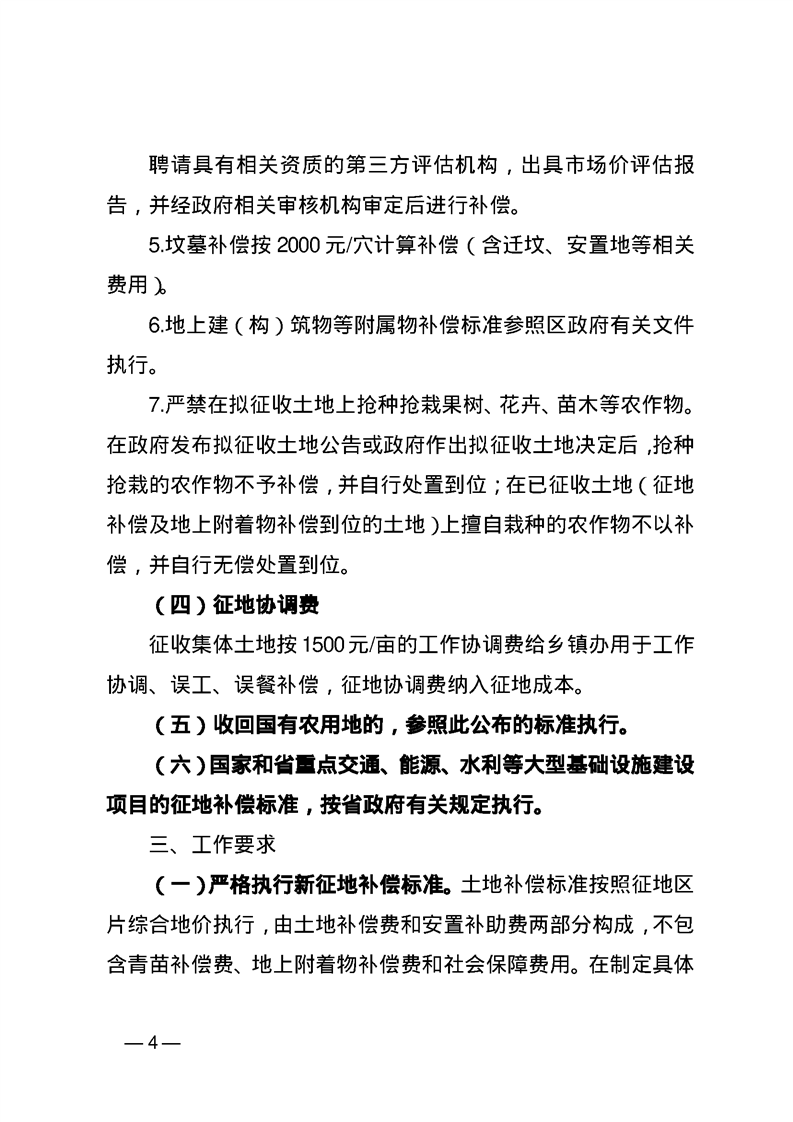 聘请具有相关资质的第三方评估机构，出具市场价评估报告，并经政府相关审核机构审定后进行补偿。

5.坟墓补偿按 2000 元/穴计算补偿（含迁坟、安置地等相关费用）。

6.地上建（构）筑物等附属物补偿标准参照区政府有关文件执行。

7.严禁在拟征收土地上抢种抢栽果树、花卉、苗木等农作物。在政府发布拟征收土地公告或政府作出拟征收土地决定后，抢种抢栽的农作物不予补偿，并自行处置到位；在已征收土地（征地补偿及地上附着物补偿到位的土地）上擅自栽种的农作物不以补偿，并自行无偿处置到位。

（四）征地协调费

征收集体土地按 1500 元/亩的工作协调费给乡镇办用于工作协调、误工、误餐补偿，征地协调费纳入征地成本。

（五）收回国有农用地的，参照此公布的标准执行。

（六）国家和省重点交通、能源、水利等大型基础设施建设项目的征地补偿标准，按省政府有关规定执行。

三、工作要求

（一）严格执行新征地补偿标准。土地补偿标准按照征地区片综合地价执行，由土地补偿费和安置补助费两部分构成，不包含青苗补偿费、地上附着物补偿费和社会保障费用。在制定具体

—4—